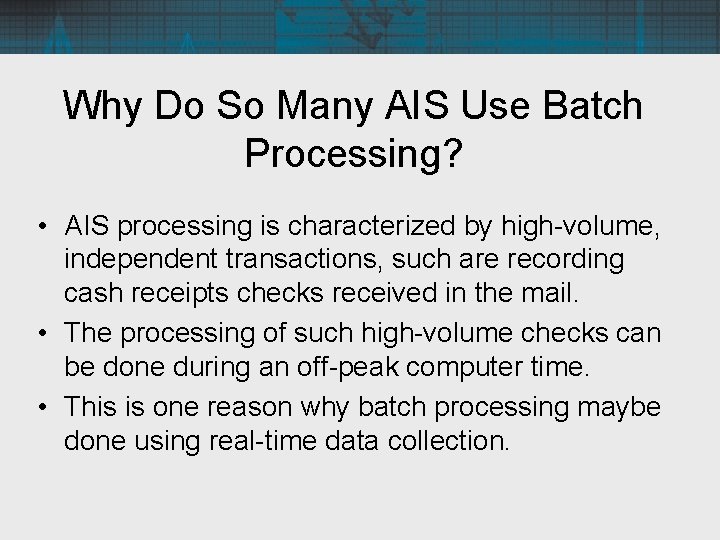 Why Do So Many AIS Use Batch Processing?

• AIS processing is characterized by high-volume, independent transactions, such are recording cash receipts checks received in the mail.
• The processing of such high-volume checks can be done during an off-peak computer time.
• This is one reason why batch processing maybe done using real-time data collection.